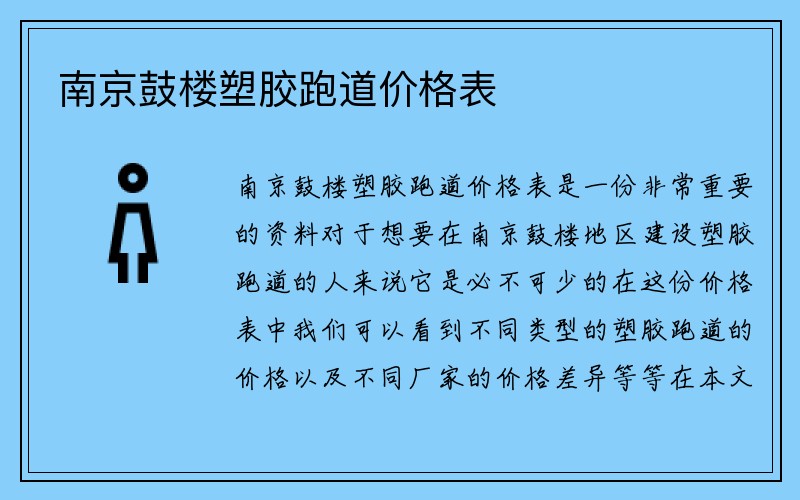 南京鼓楼塑胶跑道价格表

南京鼓楼塑胶跑道价格表是一份非常重要的资料对于想要在南京鼓楼地区建设塑胶跑道的人来说它是必不可少的在这份价格表中我们可以看到不同类型的塑胶跑道的价格以及不同厂家的价格差异等等在本文